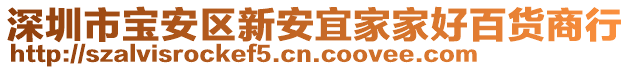 深圳市宝安区新安宜家家好百货商行
http://szalvisrockef5.cn.coovee.com